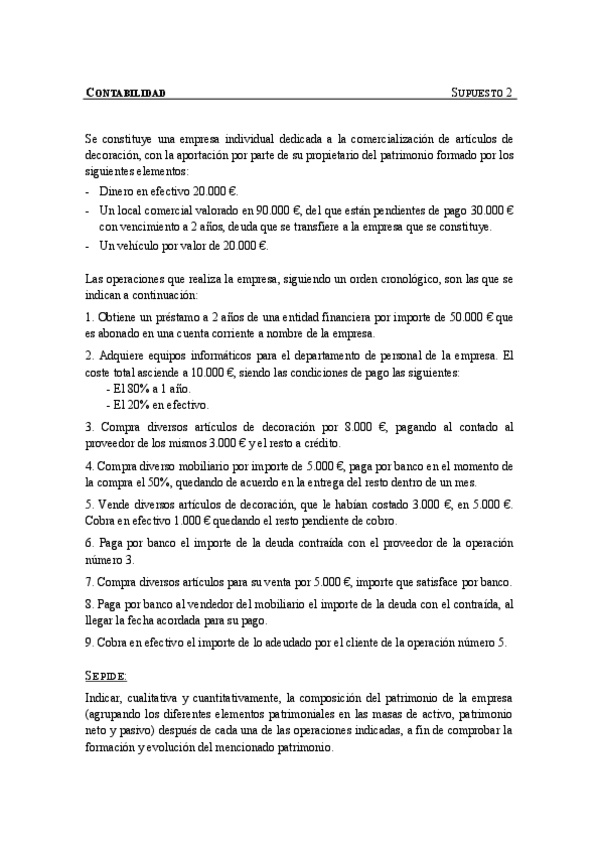 CONTABILIDAD SUPUESTO 2

Se constituye una empresa individual dedicada a la comercialización de artículos de decoración, con la aportación por parte de su propietario del patrimonio formado por los siguientes elementos:
- Dinero en efectivo 20.000 €.
- Un local comercial valorado en 90.000 €, del que están pendientes de pago 30.000 € con vencimiento a 2 años, deuda que se transfiere a la empresa que se constituye.
- Un vehículo por valor de 20.000 €.

Las operaciones que realiza la empresa, siguiendo un orden cronológico, son las que se indican a continuación:

1. Obtiene un préstamo a 2 años de una entidad financiera por importe de 50.000 € que es abonado en una cuenta corriente a nombre de la empresa.

2. Adquiere equipos informáticos para el departamento de personal de la empresa. El coste total asciende a 10.000 €, siendo las condiciones de pago las siguientes:
- El 80% a 1 año.
- El 20% en efectivo.

3. Compra diversos artículos de decoración por 8.000 €, pagando al contado al proveedor de los mismos 3.000 € y el resto a crédito.

4. Compra diverso mobiliario por importe de 5.000 €, paga por banco en el momento de la compra el 50%, quedando de acuerdo en la entrega del resto dentro de un mes.

5. Vende diversos artículos de decoración, que le habían costado 3.000 €, en 5.000 €. Cobra en efectivo 1.000 € quedando el resto pendiente de cobro.

6. Paga por banco el importe de la deuda contraída con el proveedor de la operación número 3.

7. Compra diversos artículos para su venta por 5.000 €, importe que satisface por banco.

8. Paga por banco al vendedor del mobiliario el importe de la deuda con el contraída, al llegar la fecha acordada para su pago.

9. Cobra en efectivo el importe de lo adeudado por el cliente de la operación número 5.

SE PIDE:

Indicar, cualitativa y cuantitativamente, la composición del patrimonio de la empresa (agrupando los diferentes elementos patrimoniales en las masas de activo, patrimonio neto y pasivo) después de cada una de las operaciones indicadas, a fin de comprobar la formación y evolución del mencionado patrimonio.